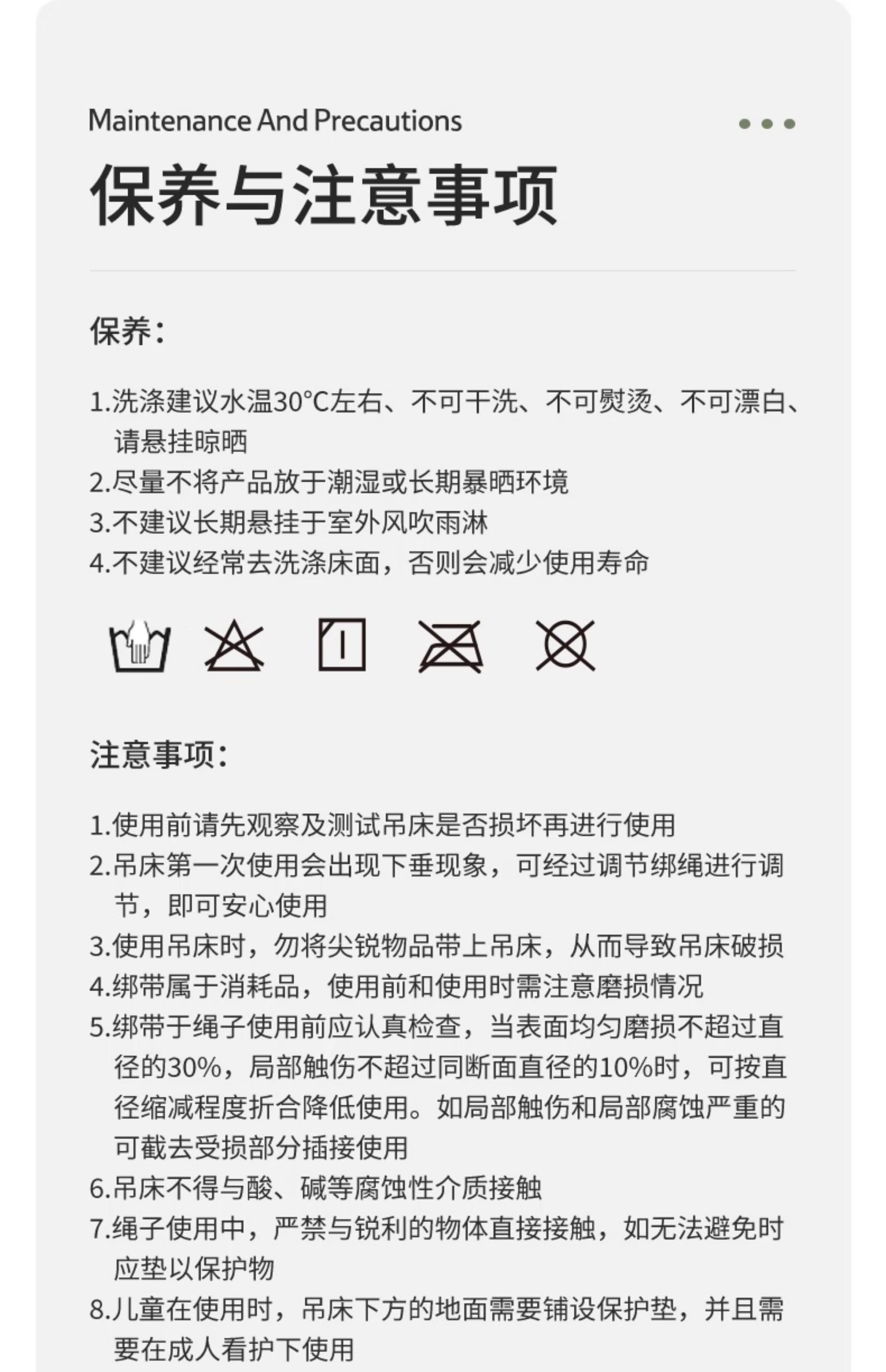 Maintenance And Precautions

保养与注意事项

保养:

1.洗涤建议水温30°C左右、不可干洗、不可熨烫、不可漂白、请悬挂晾晒
2.尽量不将产品放于潮湿或长期暴晒环境
3.不建议长期悬挂于室外风吹雨淋
4.不建议经常去洗涤床面，否则会减少使用寿命

注意事项:

1.使用前请先观察及测试吊床是否损坏再进行使用
2.吊床第一次使用会出现下垂现象，可经过调节绑绳进行调节，即可安心使用
3.使用吊床时，勿将尖锐物品带上吊床，从而导致吊床破损
4.绑带属于消耗品，使用前和使用时需注意磨损情况
5.绑带于绳子使用前应认真检查，当表面均匀磨损不超过直径的30%，局部触伤不超过同断面直径的10%时，可按直径缩减程度折合降低使用。如局部触伤和局部腐蚀严重的可截去受损部分插接使用
6.吊床不得与酸、碱等腐蚀性介质接触
7.绳子使用中，严禁与锐利的物体直接接触，如无法避免时应垫以保护物
8.儿童在使用时，吊床下方的地面需要铺设保护垫，并且需要在成人看护下使用